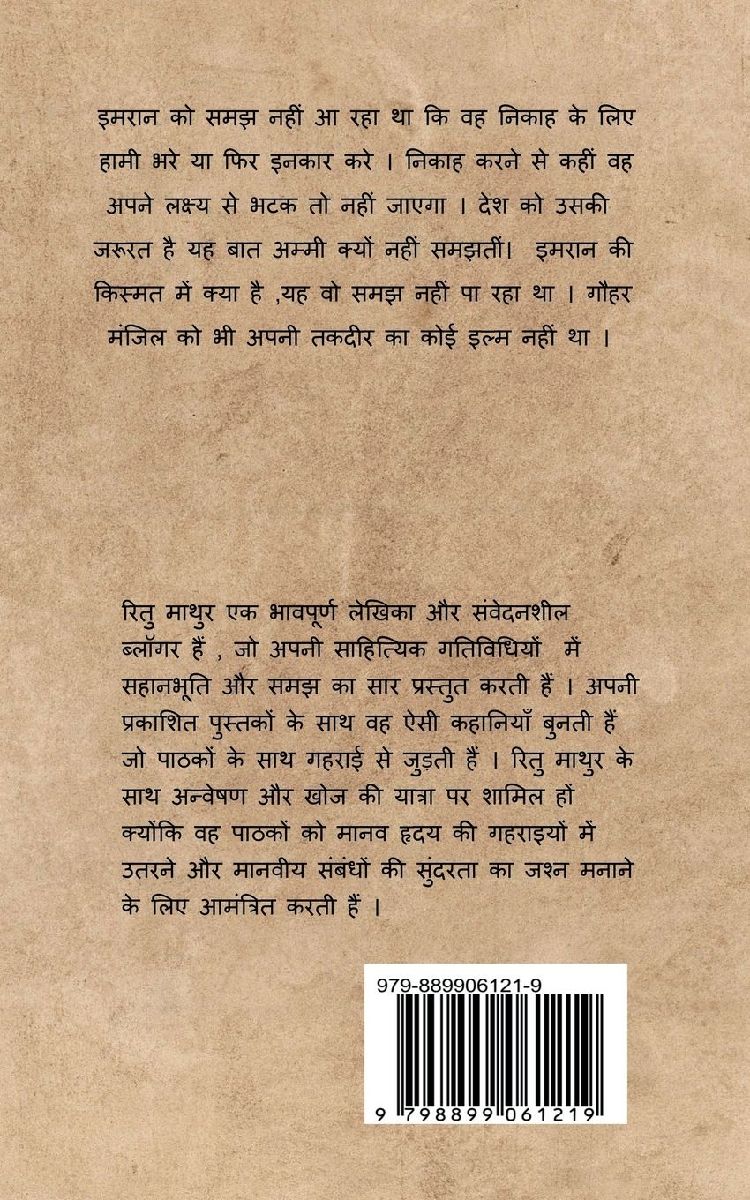 इमरान को समझ नहीं आ रहा था कि वह निकाह के लिए हामी भरे या फिर इनकार करे । निकाह करने से कहीं वह अपने लक्ष्य से भटक तो नहीं जाएगा । देश को उसकी जरूरत है यह बात अम्मी क्यों नहीं समझतीं। इमरान की किस्मत में क्या है ,यह वो समझ नही पा रहा था । गौहर मंजिल को भी अपनी तकदीर का कोई इल्म नहीं था ।

रितु माथुर एक भावपूर्ण लेखिका और संवेदनशील ब्लॉगर हैं , जो अपनी साहित्यिक गतिविधियों में सहानभूति और समझ का सार प्रस्तुत करती हैं । अपनी प्रकाशित पुस्तकों के साथ वह ऐसी कहानियाँ बुनती हैं जो पाठकों के साथ गहराई से जुड़ती हैं । रितु माथुर के साथ अन्वेषण और खोज की यात्रा पर शामिल हों क्योंकि वह पाठकों को मानव हृदय की गहराइयों में उतरने और मानवीय संबंधों की सुंदरता का जश्न मनाने के लिए आमंत्रित करती हैं ।

979-889906121-9

9 798899 061219